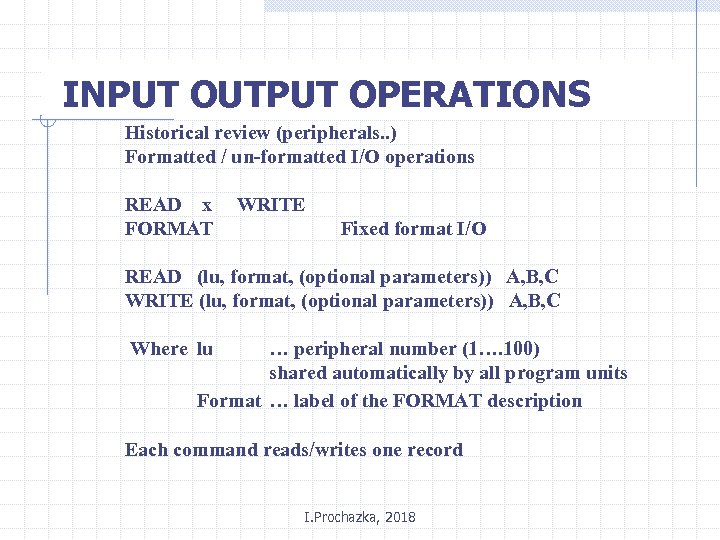 INPUT OUTPUT OPERATIONS

Historical review (peripherals..)
Formatted / un-formatted I/O operations

READ x WRITE
FORMAT Fixed format I/O

READ (lu, format, (optional parameters)) A,B,C
WRITE (lu, format, (optional parameters)) A,B,C

Where lu … peripheral number (1….100)
shared automatically by all program units
Format … label of the FORMAT description

Each command reads/writes one record

I.Prochazka, 2018